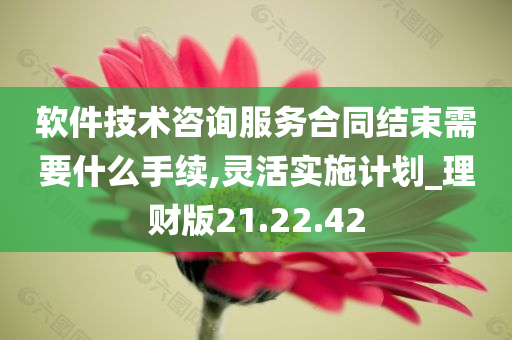 软件技术咨询服务合同结束需要什么手续,灵活实施计划_理财版21.22.42

六图网